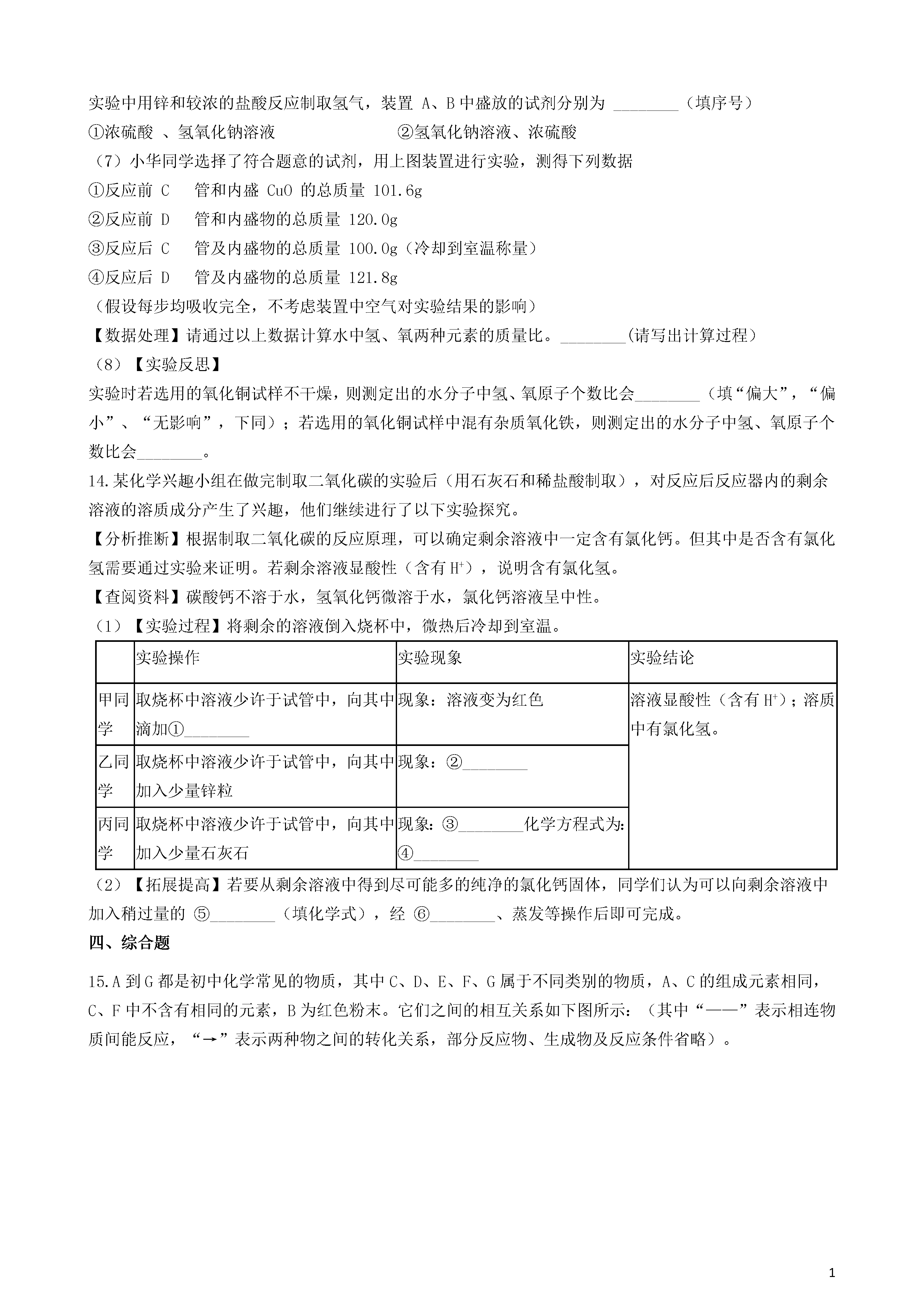 实验中用锌和较浓的盐酸反应制取氢气，装置 A、B 中盛放的试剂分别为 ________（填序号）
①浓硫酸 、氢氧化钠溶液　　　　　　②氢氧化钠溶液、浓硫酸

（7）小华同学选择了符合题意的试剂，用上图装置进行实验，测得下列数据
①反应前 C　管和内盛 CuO 的总质量 101.6g
②反应前 D　管和内盛物的总质量 120.0g
③反应后 C　管及内盛物的总质量 100.0g（冷却到室温称量）
④反应后 D　管及内盛物的总质量 121.8g
（假设每步均吸收完全，不考虑装置中空气对实验结果的影响）
【数据处理】请通过以上数据计算水中氢、氧两种元素的质量比。________(请写出计算过程）

（8）【实验反思】
实验时若选用的氧化铜试样不干燥，则测定出的水分子中氢、氧原子个数比会________（填“偏大”，“偏小”、“无影响”，下同）；若选用的氧化铜试样中混有杂质氧化铁，则测定出的水分子中氢、氧原子个数比会________。

14.某化学兴趣小组在做完制取二氧化碳的实验后（用石灰石和稀盐酸制取），对反应后反应器内的剩余溶液的溶质成分产生了兴趣，他们继续进行了以下实验探究。
【分析推断】根据制取二氧化碳的反应原理，可以确定剩余溶液中一定含有氯化钙。但其中是否含有氯化氢需要通过实验来证明。若剩余溶液显酸性（含有 $H^+$），说明含有氯化氢。
【查阅资料】碳酸钙不溶于水，氢氧化钙微溶于水，氯化钙溶液呈中性。
（1）【实验过程】将剩余的溶液倒入烧杯中，微热后冷却到室温。

| | 实验操作 | 实验现象 | 实验结论 |
|---|---|---|---|
| 甲同学 | 取烧杯中溶液少许于试管中，向其中滴加①________ | 现象：溶液变为红色 | 溶液显酸性（含有 $H^+$）；溶质中有氯化氢。 |
| 乙同学 | 取烧杯中溶液少许于试管中，向其中加入少量锌粒 | 现象：②________ | |
| 丙同学 | 取烧杯中溶液少许于试管中，向其中加入少量石灰石 | 现象：③________化学方程式为：④________ | |

（2）【拓展提高】若要从剩余溶液中得到尽可能多的纯净的氯化钙固体，同学们认为可以向剩余溶液中加入稍过量的 ⑤________（填化学式），经 ⑥________、蒸发等操作后即可完成。

四、综合题

15.A 到 G 都是初中化学常见的物质，其中 C、D、E、F、G 属于不同类别的物质，A、C 的组成元素相同，C、F 中不含有相同的元素，B 为红色粉末。它们之间的相互关系如下图所示：（其中“——”表示相连物质间能反应，“→”表示两种物之间的转化关系，部分反应物、生成物及反应条件省略）。

1